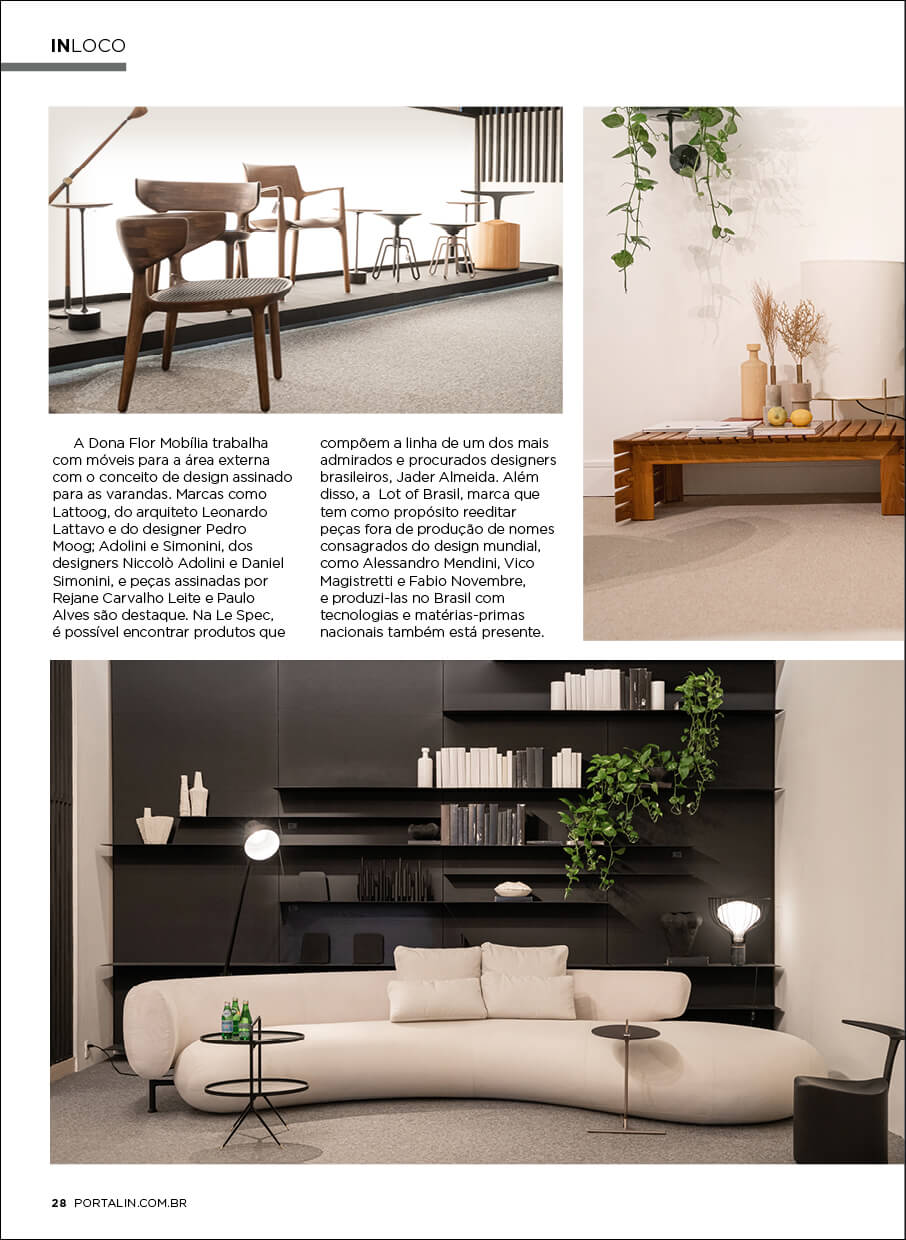 INLOCO

A Dona Flor Mobília trabalha com móveis para a área externa com o conceito de design assinado para as varandas. Marcas como Lattoog, do arquiteto Leonardo Lattavo e do designer Pedro Moog; Adolini e Simonini, dos designers Niccolò Adolini e Daniel Simonini, e peças assinadas por Rejane Carvalho Leite e Paulo Alves são destaque. Na Le Spec, é possível encontrar produtos que compõem a linha de um dos mais admirados e procurados designers brasileiros, Jader Almeida. Além disso, a Lot of Brasil, marca que tem como propósito reeditar peças fora de produção de nomes consagrados do design mundial, como Alessandro Mendini, Vico Magistretti e Fabio Novembre, e produzi-las no Brasil com tecnologias e matérias-primas nacionais também está presente.

28 PORTALIN.COM.BR